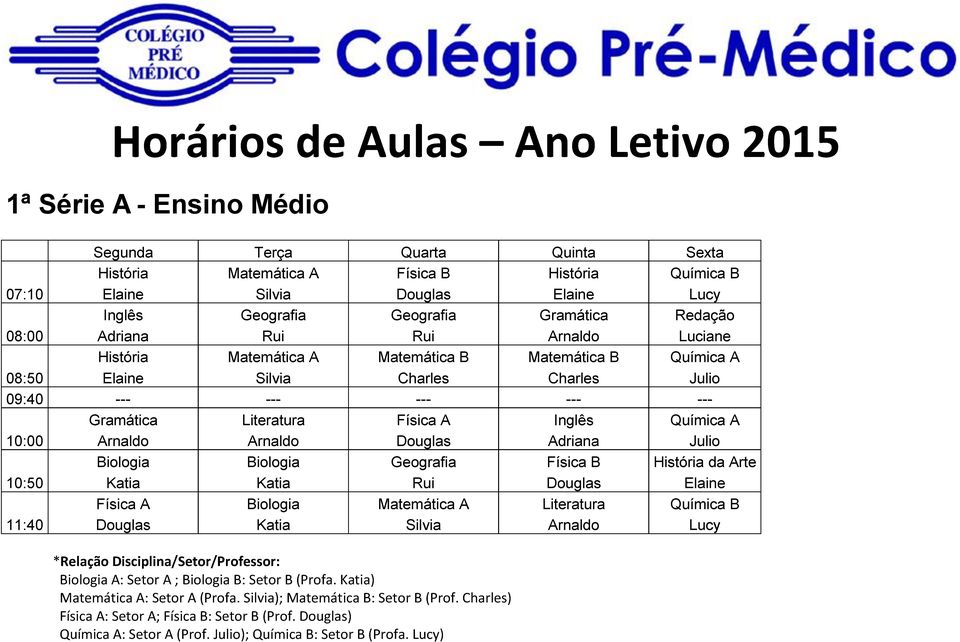 COLÉGIO PRÉ MÉDICO

Colégio Pré-Médico

Horários de Aulas – Ano Letivo 2015

1ª Série A - Ensino Médio

| | Segunda | Terça | Quarta | Quinta | Sexta |
|---|---|---|---|---|---|
| 07:10 | História Elaine | Matemática A Silvia | Física B Douglas | História Elaine | Química B Lucy |
| 08:00 | Inglês Adriana | Geografia Rui | Geografia Rui | Gramática Arnaldo | Redação Luciane |
| 08:50 | História Elaine | Matemática A Silvia | Matemática B Charles | Matemática B Charles | Química A Julio |
| 09:40 | --- | --- | --- | --- | --- |
| 10:00 | Gramática Arnaldo | Literatura Arnaldo | Física A Douglas | Inglês Adriana | Química A Julio |
| 10:50 | Biologia Katia | Biologia Katia | Geografia Rui | Física B Douglas | História da Arte Elaine |
| 11:40 | Física A Douglas | Biologia Katia | Matemática A Silvia | Literatura Arnaldo | Química B Lucy |

*Relação Disciplina/Setor/Professor:
Biologia A: Setor A ; Biologia B: Setor B (Profa. Katia)
Matemática A: Setor A (Profa. Silvia); Matemática B: Setor B (Prof. Charles)
Física A: Setor A; Física B: Setor B (Prof. Douglas)
Química A: Setor A (Prof. Julio); Química B: Setor B (Profa. Lucy)